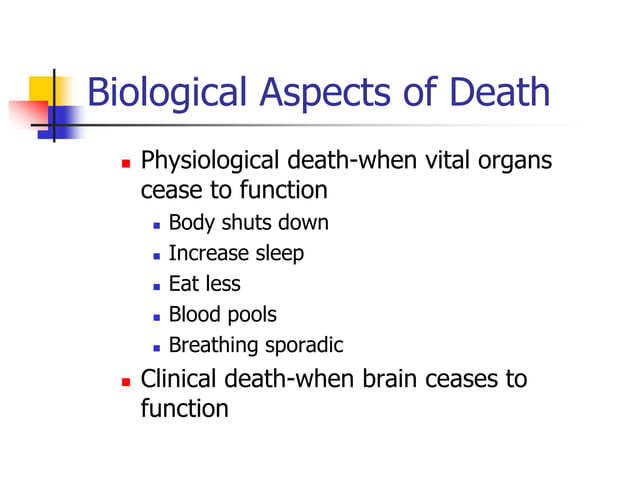 Biological Aspects of Death

- Physiological death-when vital organs cease to function
  - Body shuts down
  - Increase sleep
  - Eat less
  - Blood pools
  - Breathing sporadic
- Clinical death-when brain ceases to function